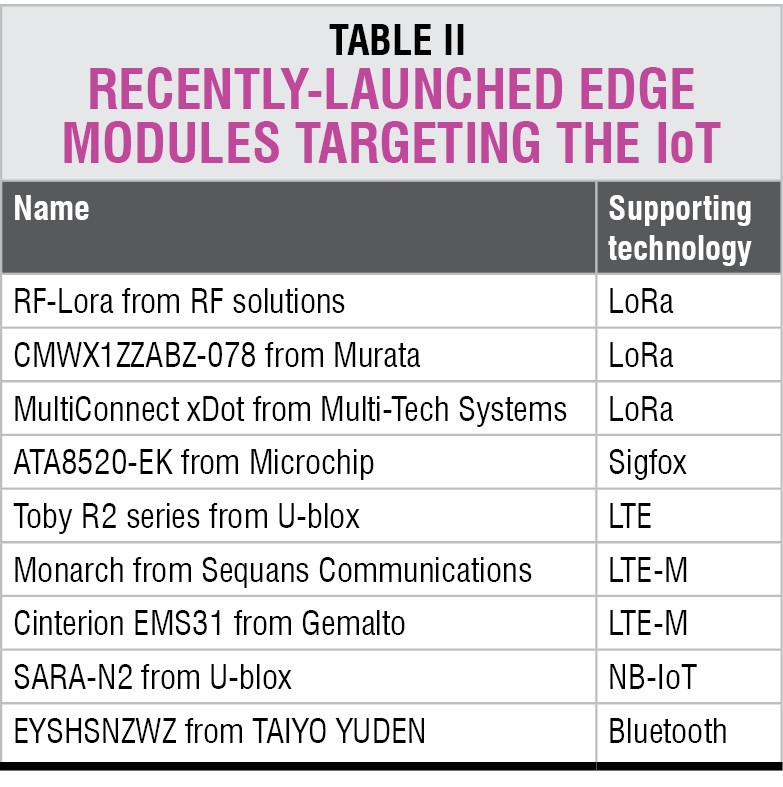 TABLE II
RECENTLY-LAUNCHED EDGE MODULES TARGETING THE IoT

| Name | Supporting technology |
|---|---|
| RF-Lora from RF solutions | LoRa |
| CMWX1ZZABZ-078 from Murata | LoRa |
| MultiConnect xDot from Multi-Tech Systems | LoRa |
| ATA8520-EK from Microchip | Sigfox |
| Toby R2 series from U-blox | LTE |
| Monarch from Sequans Communications | LTE-M |
| Cinterion EMS31 from Gemalto | LTE-M |
| SARA-N2 from U-blox | NB-IoT |
| EYSHSNZWZ from TAIYO YUDEN | Bluetooth |